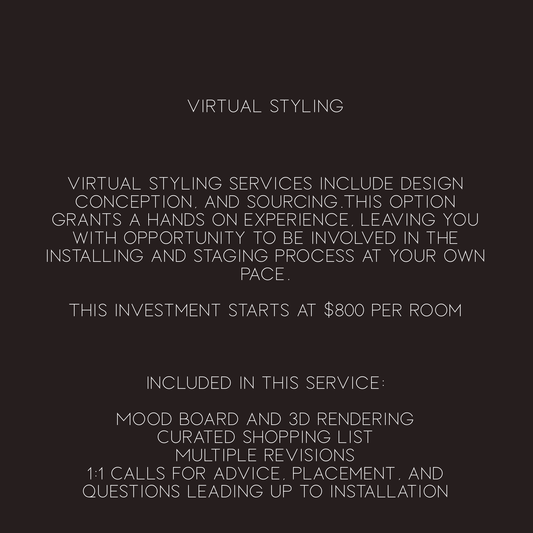 VIRTUAL STYLING

VIRTUAL STYLING SERVICES INCLUDE DESIGN CONCEPTION, AND SOURCING.THIS OPTION GRANTS A HANDS ON EXPERIENCE, LEAVING YOU WITH OPPORTUNITY TO BE INVOLVED IN THE INSTALLING AND STAGING PROCESS AT YOUR OWN PACE.

THIS INVESTMENT STARTS AT $800 PER ROOM

INCLUDED IN THIS SERVICE:

MOOD BOARD AND 3D RENDERING
CURATED SHOPPING LIST
MULTIPLE REVISIONS
1:1 CALLS FOR ADVICE, PLACEMENT, AND QUESTIONS LEADING UP TO INSTALLATION